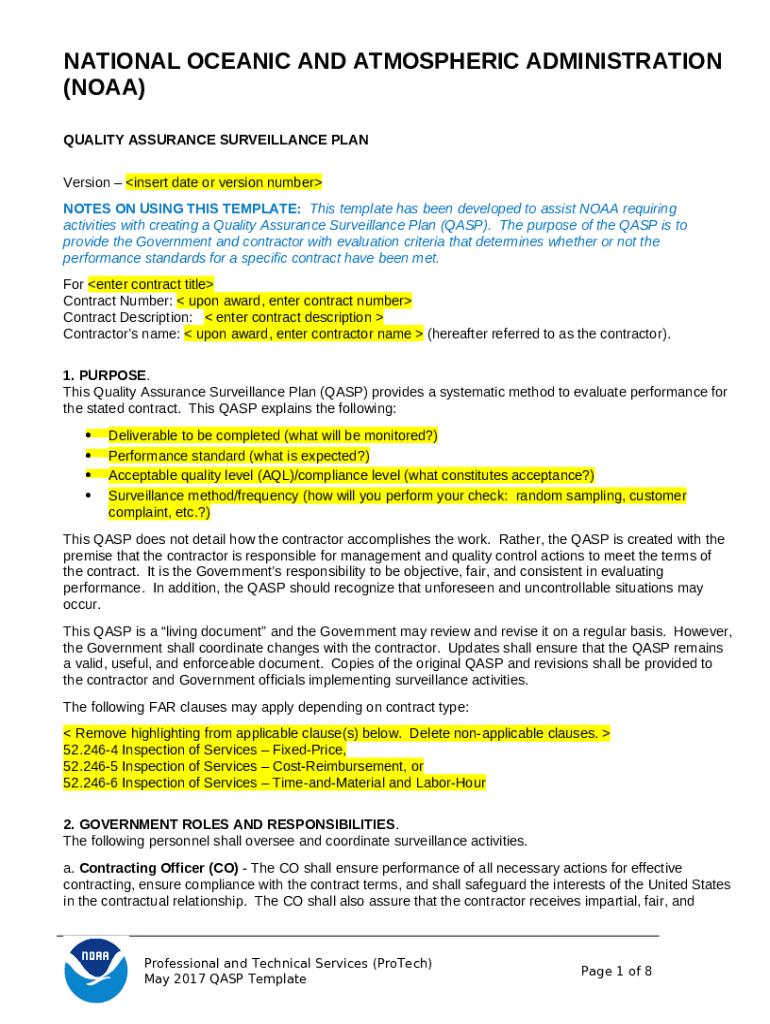 NATIONAL OCEANIC AND ATMOSPHERIC ADMINISTRATION (NOAA)

QUALITY ASSURANCE SURVEILLANCE PLAN

Version – <insert date or version number>

NOTES ON USING THIS TEMPLATE: This template has been developed to assist NOAA requiring activities with creating a Quality Assurance Surveillance Plan (QASP). The purpose of the QASP is to provide the Government and contractor with evaluation criteria that determines whether or not the performance standards for a specific contract have been met.

For <enter contract title>
Contract Number: < upon award, enter contract number>
Contract Description: < enter contract description >
Contractor's name: < upon award, enter contractor name > (hereafter referred to as the contractor).

1. PURPOSE.
This Quality Assurance Surveillance Plan (QASP) provides a systematic method to evaluate performance for the stated contract. This QASP explains the following:

• Deliverable to be completed (what will be monitored?)
• Performance standard (what is expected?)
• Acceptable quality level (AQL)/compliance level (what constitutes acceptance?)
• Surveillance method/frequency (how will you perform your check: random sampling, customer complaint, etc.?)

This QASP does not detail how the contractor accomplishes the work. Rather, the QASP is created with the premise that the contractor is responsible for management and quality control actions to meet the terms of the contract. It is the Government's responsibility to be objective, fair, and consistent in evaluating performance. In addition, the QASP should recognize that unforeseen and uncontrollable situations may occur.

This QASP is a "living document" and the Government may review and revise it on a regular basis. However, the Government shall coordinate changes with the contractor. Updates shall ensure that the QASP remains a valid, useful, and enforceable document. Copies of the original QASP and revisions shall be provided to the contractor and Government officials implementing surveillance activities.

The following FAR clauses may apply depending on contract type:

< Remove highlighting from applicable clause(s) below. Delete non-applicable clauses. >
52.246-4 Inspection of Services – Fixed-Price,
52.246-5 Inspection of Services – Cost-Reimbursement, or
52.246-6 Inspection of Services – Time-and-Material and Labor-Hour

2. GOVERNMENT ROLES AND RESPONSIBILITIES.
The following personnel shall oversee and coordinate surveillance activities.

a. Contracting Officer (CO) - The CO shall ensure performance of all necessary actions for effective contracting, ensure compliance with the contract terms, and shall safeguard the interests of the United States in the contractual relationship. The CO shall also assure that the contractor receives impartial, fair, and

NOAA

Professional and Technical Services (ProTech)
May 2017 QASP Template

Page 1 of 8